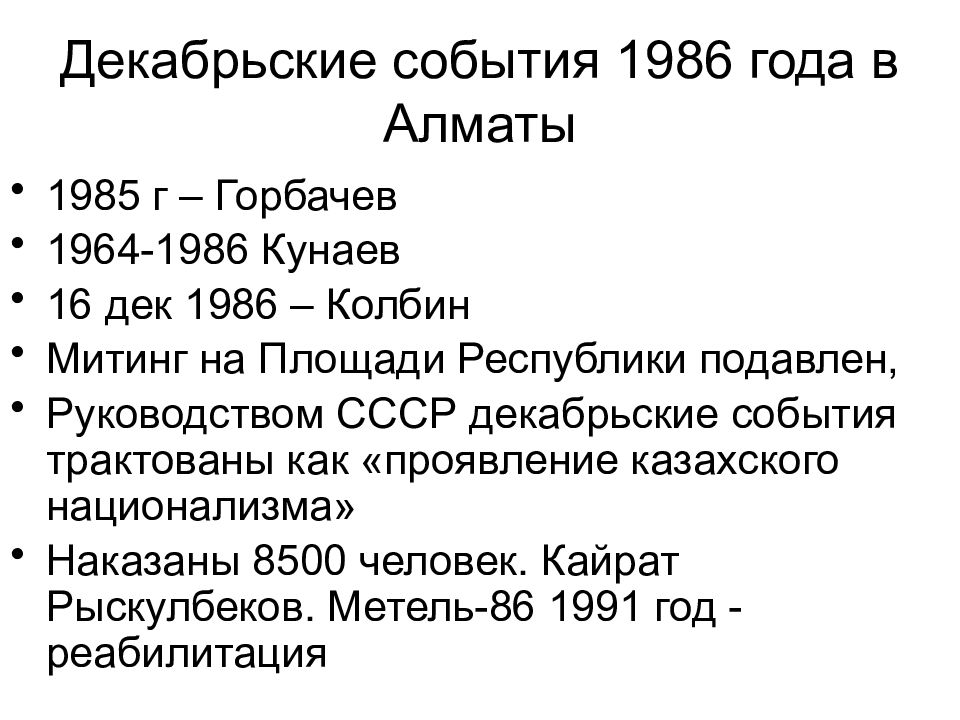 Декабрьские события 1986 года в Алматы

• 1985 г – Горбачев
• 1964-1986 Кунаев
• 16 дек 1986 – Колбин
• Митинг на Площади Республики подавлен,
• Руководством СССР декабрьские события трактованы как «проявление казахского национализма»
• Наказаны 8500 человек. Кайрат Рыскулбеков. Метель-86 1991 год - реабилитация